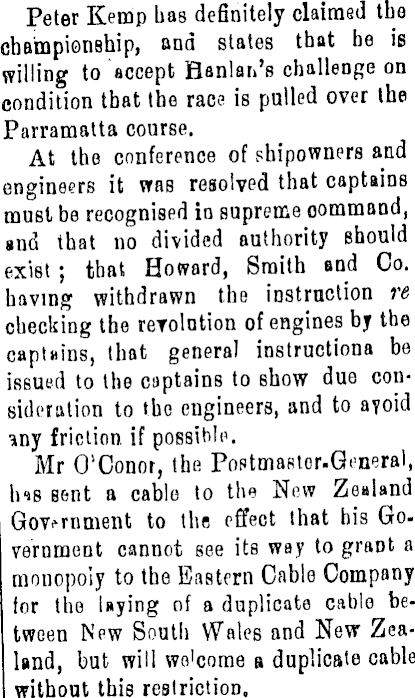 Peter Kemp has definitely claimed the championship, and states that he is willing to accept Hanlan's challenge on condition that the race is pulled over the Parramatta course.

At the conference of shipowners and engineers it was resolved that captains must be recognised in supreme command, and that no divided authority should exist; that Howard, Smith and Co. having withdrawn the instruction re checking the revolution of engines by the captains, that general instructiona be issued to the captains to show due consideration to the engineers, and to avoid any friction if possible.

Mr O'Conor, the Postmaster-General, has sent a cable to the New Zealand Government to the effect that his Government cannot see its way to grant a monopoly to the Eastern Cable Company for the laying of a duplicate cable between New South Wales and New Zealand, but will welcome a duplicate cable without this restriction.